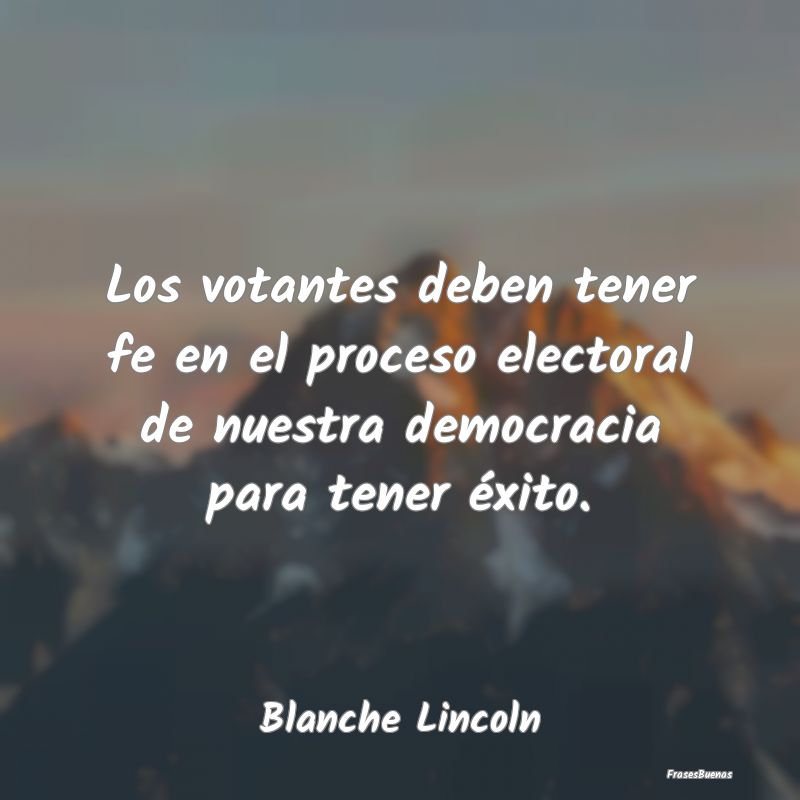 Los votantes deben tener fe en el proceso electoral de nuestra democracia para tener éxito.

Blanche Lincoln

FrasesBuenas